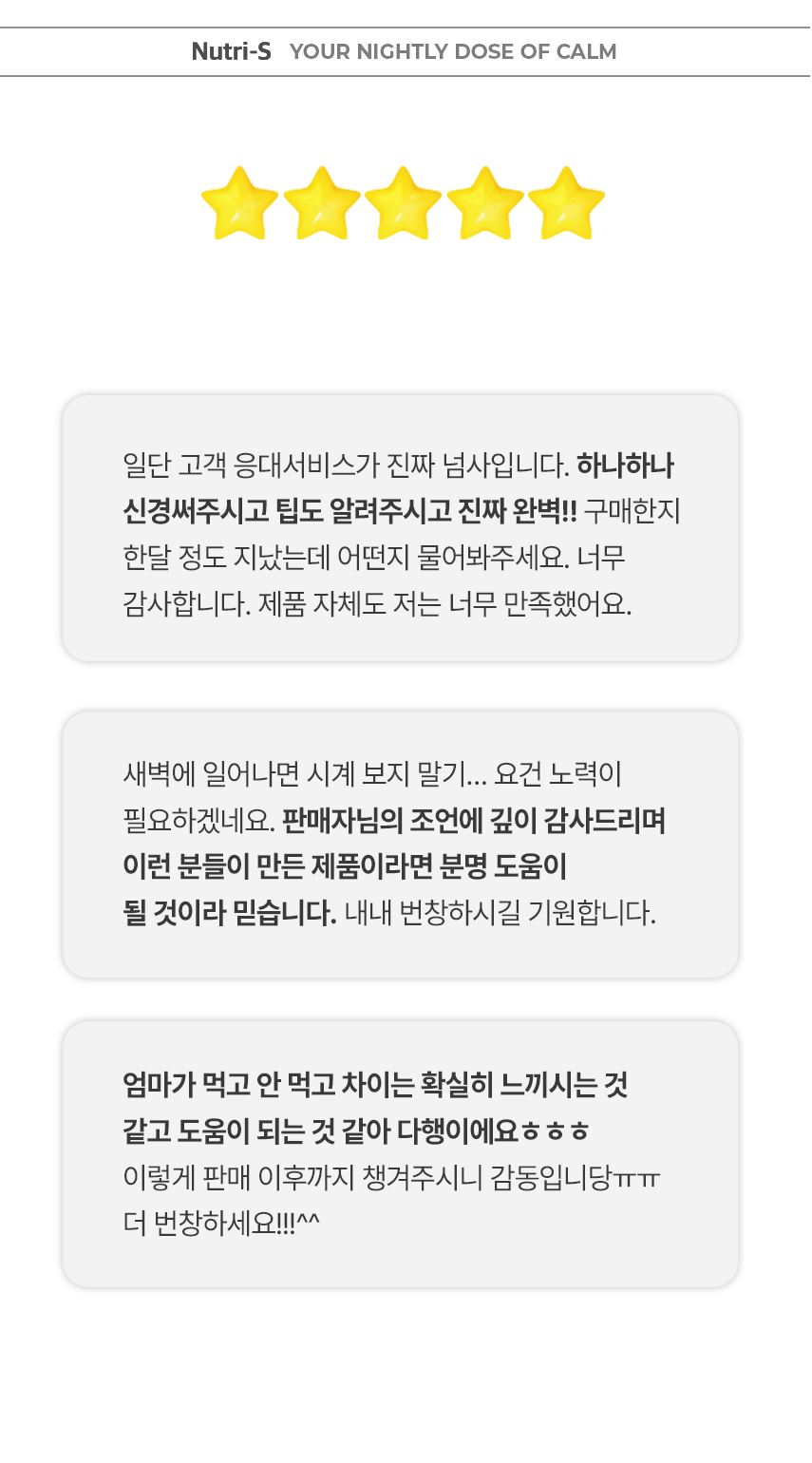 Nutri-S YOUR NIGHTLY DOSE OF CALM

일단 고객 응대서비스가 진짜 넘사입니다. 하나하나 신경써주시고 팁도 알려주시고 진짜 완벽!! 구매한지 한달 정도 지났는데 어떤지 물어봐주세요. 너무 감사합니다. 제품 자체도 저는 너무 만족했어요.

새벽에 일어나면 시계 보지 말기... 요건 노력이 필요하겠네요. 판매자님의 조언에 깊이 감사드리며 이런 분들이 만든 제품이라면 분명 도움이 될 것이라 믿습니다. 내내 번창하시길 기원합니다.

엄마가 먹고 안 먹고 차이는 확실히 느끼시는 것 같고 도움이 되는 것 같아 다행이에요ㅎㅎㅎ 이렇게 판매 이후까지 챙겨주시니 감동입니당ㅠㅠ 더 번창하세요!!!^^